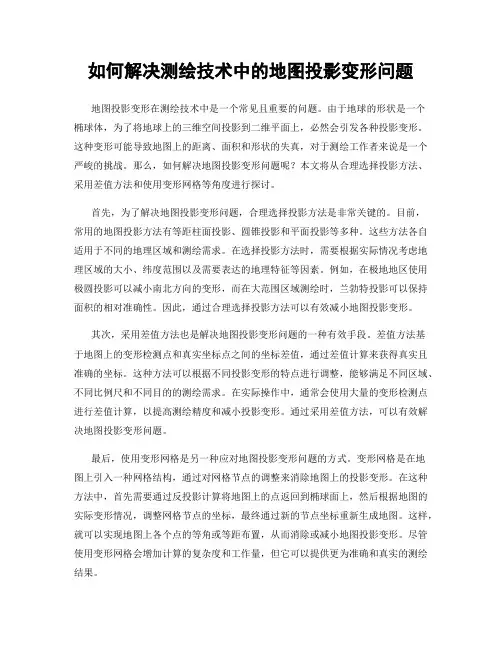 如何解决测绘技术中的地图投影变形问题

地图投影变形在测绘技术中是一个常见且重要的问题。由于地球的形状是一个椭球体，为了将地球上的三维空间投影到二维平面上，必然会引发各种投影变形。这种变形可能导致地图上的距离、面积和形状的失真，对于测绘工作者来说是一个严峻的挑战。那么，如何解决地图投影变形问题呢？本文将从合理选择投影方法、采用差值方法和使用变形网格等角度进行探讨。

首先，为了解决地图投影变形问题，合理选择投影方法是非常关键的。目前，常用的地图投影方法有等距柱面投影、圆锥投影和平面投影等多种。这些方法各自适用于不同的地理区域和测绘需求。在选择投影方法时，需要根据实际情况考虑地理区域的大小、纬度范围以及需要表达的地理特征等因素。例如，在极地地区使用极圆投影可以减小南北方向的变形，而在大范围区域测绘时，兰勃特投影可以保持面积的相对准确性。因此，通过合理选择投影方法可以有效减小地图投影变形。

其次，采用差值方法也是解决地图投影变形问题的一种有效手段。差值方法基于地图上的变形检测点和真实坐标点之间的坐标差值，通过差值计算来获得真实且准确的坐标。这种方法可以根据不同投影变形的特点进行调整，能够满足不同区域、不同比例尺和不同目的的测绘需求。在实际操作中，通常会使用大量的变形检测点进行差值计算，以提高测绘精度和减小投影变形。通过采用差值方法，可以有效解决地图投影变形问题。

最后，使用变形网格是另一种应对地图投影变形问题的方式。变形网格是在地图上引入一种网格结构，通过对网格节点的调整来消除地图上的投影变形。在这种方法中，首先需要通过反投影计算将地图上的点返回到椭球面上，然后根据地图的实际变形情况，调整网格节点的坐标，最终通过新的节点坐标重新生成地图。这样，就可以实现地图上各个点的等角或等距布置，从而消除或减小地图投影变形。尽管使用变形网格会增加计算的复杂度和工作量，但它可以提供更为准确和真实的测绘结果。